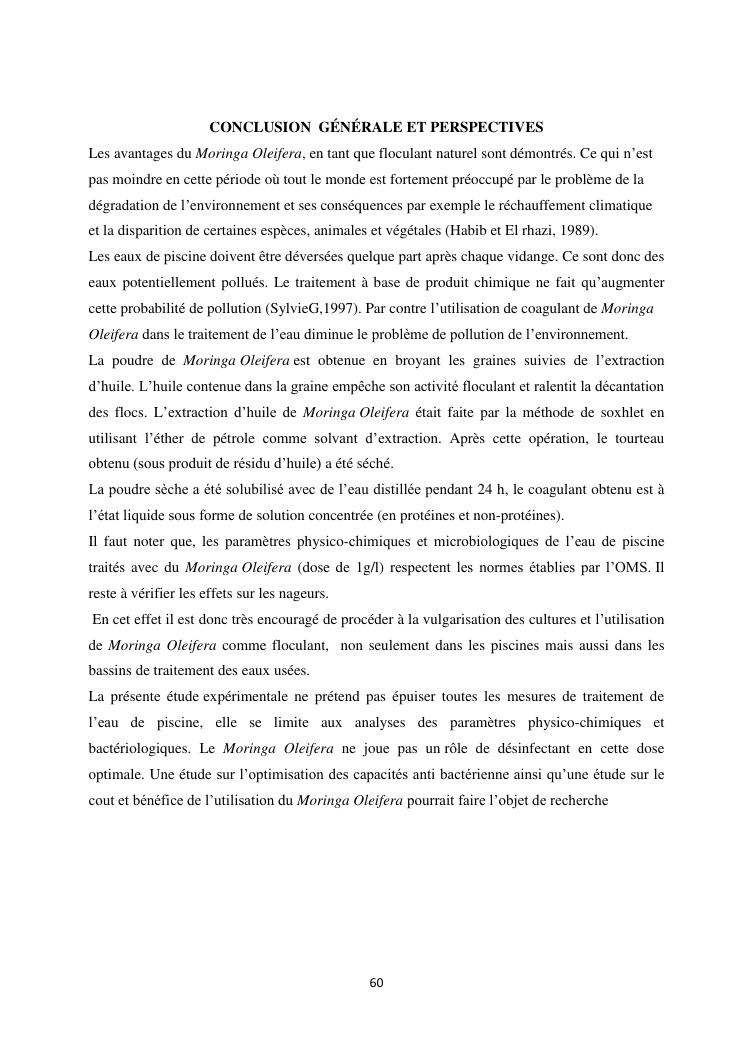 CONCLUSION GÉNÉRALE ET PERSPECTIVES

Les avantages du Moringa Oleifera, en tant que floculant naturel sont démontrés. Ce qui n'est pas moindre en cette période où tout le monde est fortement préoccupé par le problème de la dégradation de l'environnement et ses conséquences par exemple le réchauffement climatique et la disparition de certaines espèces, animales et végétales (Habib et El rhazi, 1989).

Les eaux de piscine doivent être déversées quelque part après chaque vidange. Ce sont donc des eaux potentiellement pollués. Le traitement à base de produit chimique ne fait qu'augmenter cette probabilité de pollution (SylvieG,1997). Par contre l'utilisation de coagulant de Moringa Oleifera dans le traitement de l'eau diminue le problème de pollution de l'environnement.

La poudre de Moringa Oleifera est obtenue en broyant les graines suivies de l'extraction d'huile. L'huile contenue dans la graine empêche son activité floculant et ralentit la décantation des flocs. L'extraction d'huile de Moringa Oleifera était faite par la méthode de soxhlet en utilisant l'éther de pétrole comme solvant d'extraction. Après cette opération, le tourteau obtenu (sous produit de résidu d'huile) a été séché.

La poudre sèche a été solubilisé avec de l'eau distillée pendant 24 h, le coagulant obtenu est à l'état liquide sous forme de solution concentrée (en protéines et non-protéines).

Il faut noter que, les paramètres physico-chimiques et microbiologiques de l'eau de piscine traités avec du Moringa Oleifera (dose de 1g/l) respectent les normes établies par l'OMS. Il reste à vérifier les effets sur les nageurs.

En cet effet il est donc très encouragé de procéder à la vulgarisation des cultures et l'utilisation de Moringa Oleifera comme floculant, non seulement dans les piscines mais aussi dans les bassins de traitement des eaux usées.

La présente étude expérimentale ne prétend pas épuiser toutes les mesures de traitement de l'eau de piscine, elle se limite aux analyses des paramètres physico-chimiques et bactériologiques. Le Moringa Oleifera ne joue pas un rôle de désinfectant en cette dose optimale. Une étude sur l'optimisation des capacités anti bactérienne ainsi qu'une étude sur le cout et bénéfice de l'utilisation du Moringa Oleifera pourrait faire l'objet de recherche

60